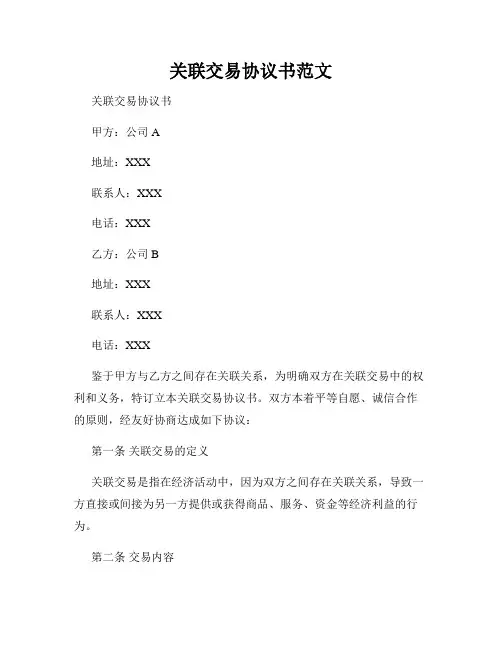 关联交易协议书范文

关联交易协议书

甲方：公司 A

地址：XXX

联系人：XXX

电话：XXX

乙方：公司 B

地址：XXX

联系人：XXX

电话：XXX

鉴于甲方与乙方之间存在关联关系，为明确双方在关联交易中的权利和义务，特订立本关联交易协议书。双方本着平等自愿、诚信合作的原则，经友好协商达成如下协议：

第一条 关联交易的定义

关联交易是指在经济活动中，因为双方之间存在关联关系，导致一方直接或间接为另一方提供或获得商品、服务、资金等经济利益的行为。

第二条 交易内容